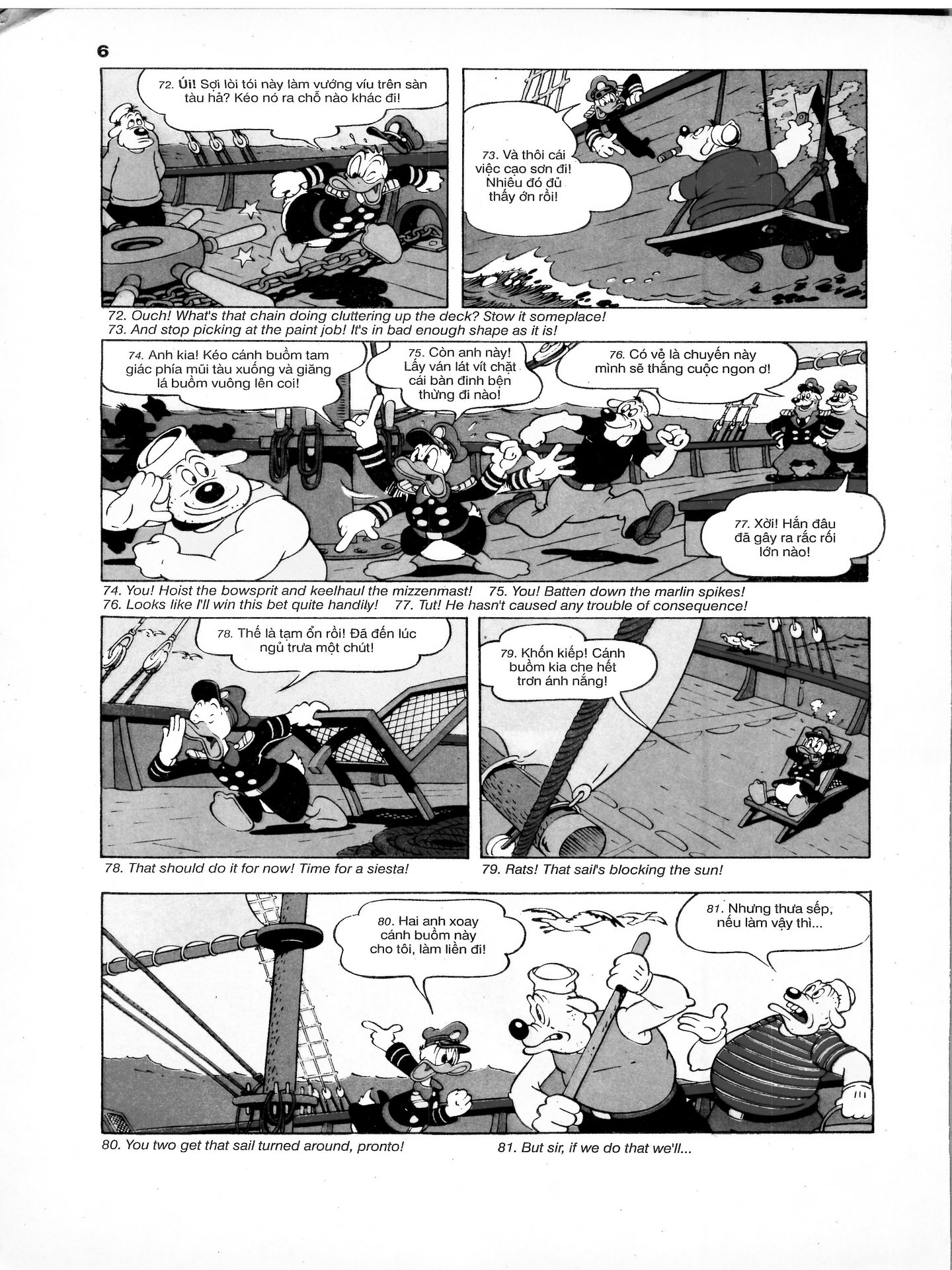 6

72. Úi! Sợi lòi tói này làm vướng víu trên sàn tàu hả? Kéo nó ra chỗ nào khác đi!

73. Và thôi cái việc cạo sơn đi! Nhiều đó đủ thấy ớn rồi!

72. Ouch! What's that chain doing cluttering up the deck? Stow it someplace!
73. And stop picking at the paint job! It's in bad enough shape as it is!

74. Anh kia! Kéo cánh buồm tam giác phía mũi tàu xuống và giăng lá buồm vuông lên coi!

75. Còn anh này! Lấy ván lát vít chặt cái bàn đinh bện thừng đi nào!

76. Có vẻ là chuyến này mình sẽ thắng cuộc ngon ơ!

77. Xời! Hắn đâu đã gây ra rắc rối lớn nào!

74. You! Hoist the bowsprit and keelhaul the mizzenmast! 75. You! Batten down the marlin spikes!
76. Looks like I'll win this bet quite handily! 77. Tut! He hasn't caused any trouble of consequence!

78. Thế là tạm ổn rồi! Đã đến lúc ngủ trưa một chút!

79. Khốn kiếp! Cánh buồm kia che hết trơn ánh nắng!

78. That should do it for now! Time for a siesta!

79. Rats! That sail's blocking the sun!

80. Hai anh xoay cánh buồm này cho tôi, làm liền đi!

81. Nhưng thưa sếp, nếu làm vậy thì...

80. You two get that sail turned around, pronto!

81. But sir, if we do that we'll...